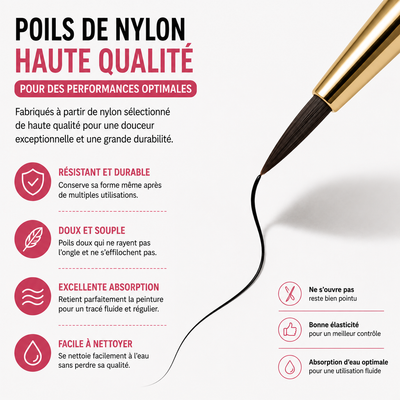 POILS DE NYLON
HAUTE QUALITÉ
POUR DES PERFORMANCES OPTIMALES

Fabriqués à partir de nylon sélectionné de haute qualité pour une douceur exceptionnelle et une grande durabilité.

RÉSISTANT ET DURABLE
Conserve sa forme même après de multiples utilisations.

DOUX ET SOUPLE
Poils doux qui ne rayent pas l'ongle et ne s'effilochent pas.

EXCELLENTE ABSORPTION
Retient parfaitement la peinture pour un tracé fluide et régulier.

FACILE À NETTOYER
Se nettoie facilement à l'eau sans perdre sa qualité.

Ne s'ouvre pas
reste bien pointu

Bonne élasticité
pour un meilleur contrôle

Absorption d'eau optimale
pour une utilisation fluide